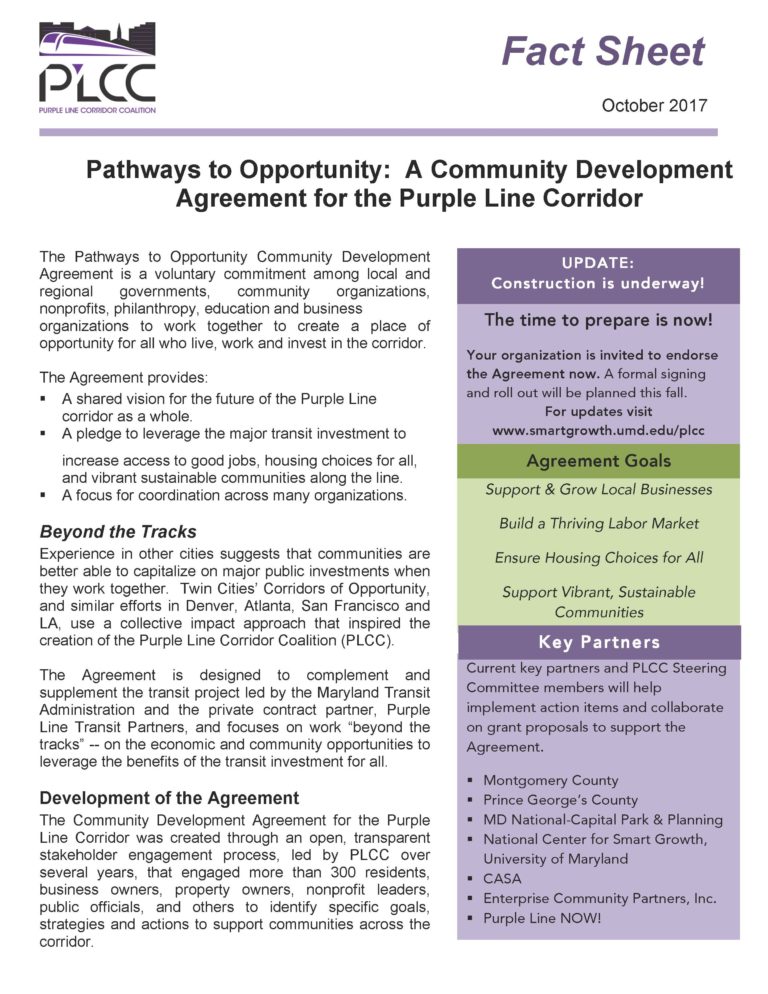 PLCC
PURPLE LINE CORRIDOR COALITION

Fact Sheet

October 2017

Pathways to Opportunity: A Community Development Agreement for the Purple Line Corridor

The Pathways to Opportunity Community Development Agreement is a voluntary commitment among local and regional governments, community organizations, nonprofits, philanthropy, education and business organizations to work together to create a place of opportunity for all who live, work and invest in the corridor.

The Agreement provides:
▪ A shared vision for the future of the Purple Line corridor as a whole.
▪ A pledge to leverage the major transit investment to increase access to good jobs, housing choices for all, and vibrant sustainable communities along the line.
▪ A focus for coordination across many organizations.

Beyond the Tracks
Experience in other cities suggests that communities are better able to capitalize on major public investments when they work together. Twin Cities' Corridors of Opportunity, and similar efforts in Denver, Atlanta, San Francisco and LA, use a collective impact approach that inspired the creation of the Purple Line Corridor Coalition (PLCC).

The Agreement is designed to complement and supplement the transit project led by the Maryland Transit Administration and the private contract partner, Purple Line Transit Partners, and focuses on work "beyond the tracks" -- on the economic and community opportunities to leverage the benefits of the transit investment for all.

Development of the Agreement
The Community Development Agreement for the Purple Line Corridor was created through an open, transparent stakeholder engagement process, led by PLCC over several years, that engaged more than 300 residents, business owners, property owners, nonprofit leaders, public officials, and others to identify specific goals, strategies and actions to support communities across the corridor.

UPDATE:
Construction is underway!

The time to prepare is now!

Your organization is invited to endorse the Agreement now. A formal signing and roll out will be planned this fall.
For updates visit
www.smartgrowth.umd.edu/plcc

Agreement Goals

Support & Grow Local Businesses

Build a Thriving Labor Market

Ensure Housing Choices for All

Support Vibrant, Sustainable Communities

Key Partners

Current key partners and PLCC Steering Committee members will help implement action items and collaborate on grant proposals to support the Agreement.

▪ Montgomery County
▪ Prince George's County
▪ MD National-Capital Park & Planning
▪ National Center for Smart Growth, University of Maryland
▪ CASA
▪ Enterprise Community Partners, Inc.
▪ Purple Line NOW!